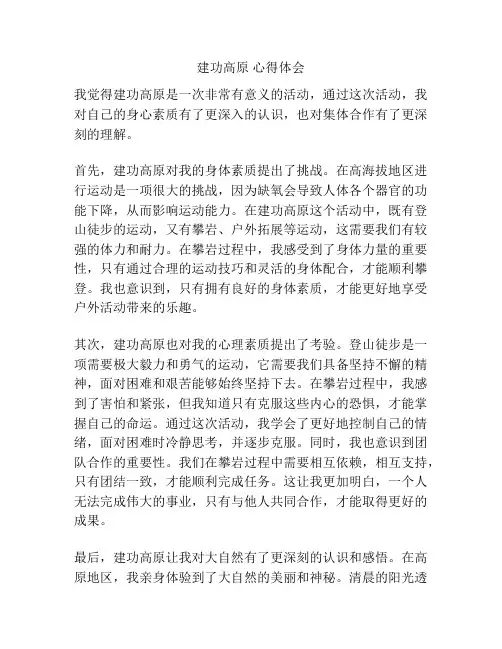 建功高原 心得体会

我觉得建功高原是一次非常有意义的活动，通过这次活动，我对自己的身心素质有了更深入的认识，也对集体合作有了更深刻的理解。

首先，建功高原对我的身体素质提出了挑战。在高海拔地区进行运动是一项很大的挑战，因为缺氧会导致人体各个器官的功能下降，从而影响运动能力。在建功高原这个活动中，既有登山徒步的运动，又有攀岩、户外拓展等运动，这需要我们有较强的体力和耐力。在攀岩过程中，我感受到了身体力量的重要性，只有通过合理的运动技巧和灵活的身体配合，才能顺利攀登。我也意识到，只有拥有良好的身体素质，才能更好地享受户外活动带来的乐趣。

其次，建功高原也对我的心理素质提出了考验。登山徒步是一项需要极大毅力和勇气的运动，它需要我们具备坚持不懈的精神，面对困难和艰苦能够始终坚持下去。在攀岩过程中，我感到了害怕和紧张，但我知道只有克服这些内心的恐惧，才能掌握自己的命运。通过这次活动，我学会了更好地控制自己的情绪，面对困难时冷静思考，并逐步克服。同时，我也意识到团队合作的重要性。我们在攀岩过程中需要相互依赖，相互支持，只有团结一致，才能顺利完成任务。这让我更加明白，一个人无法完成伟大的事业，只有与他人共同合作，才能取得更好的成果。

最后，建功高原让我对大自然有了更深刻的认识和感悟。在高原地区，我亲身体验到了大自然的美丽和神秘。清晨的阳光透